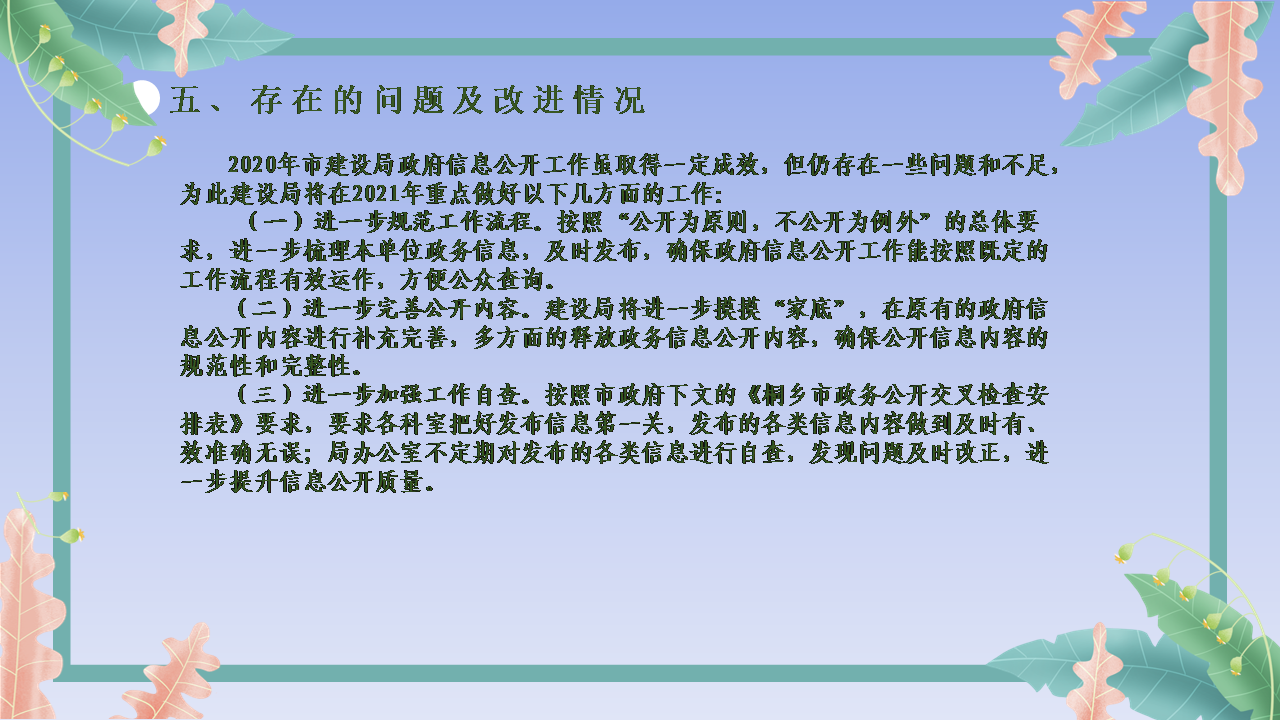 五、存在的问题及改进情况

2020年市建设局政府信息公开工作虽取得一定成效，但仍存在一些问题和不足，为此建设局将在2021年重点做好以下几方面的工作：

（一）进一步规范工作流程。按照“公开为原则，不公开为例外”的总体要求，进一步梳理本单位政务信息，及时发布，确保政府信息公开工作能按照既定的工作流程有效运作，方便公众查询。

（二）进一步完善公开内容。建设局将进一步摸摸“家底”，在原有的政府信息公开内容进行补充完善，多方面的释放政务信息公开内容，确保公开信息内容的规范性和完整性。

（三）进一步加强工作自查。按照市政府下文的《桐乡市政务公开交叉检查安排表》要求，要求各科室把好发布信息第一关，发布的各类信息内容做到及时有、效准确无误；局办公室不定期对发布的各类信息进行自查，发现问题及时改正，进一步提升信息公开质量。